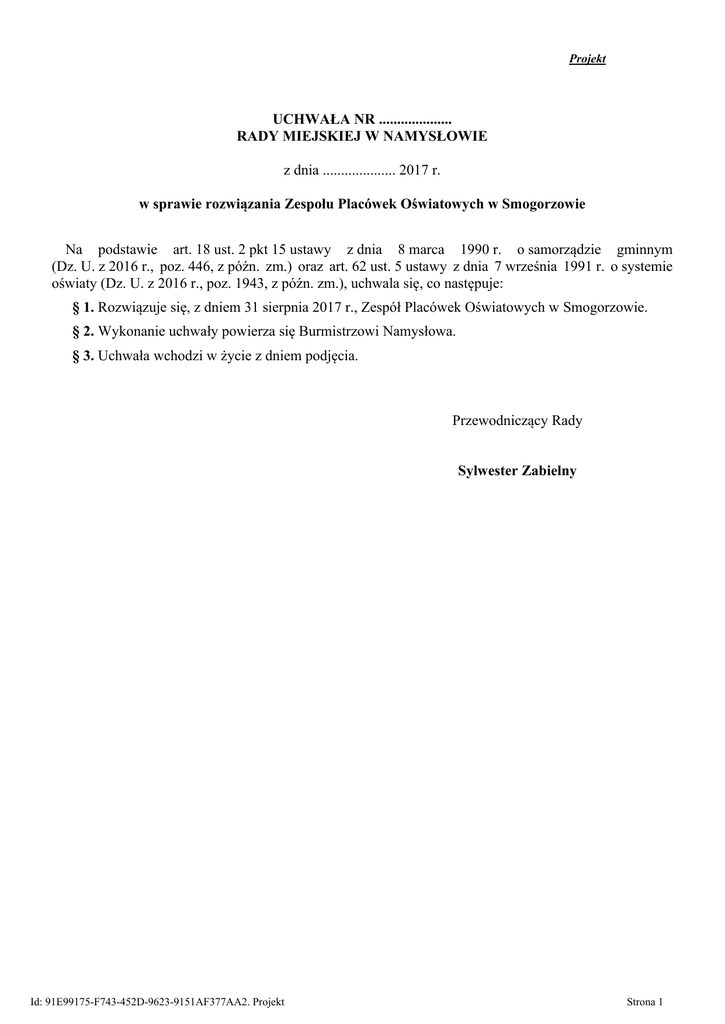 Projekt

UCHWAŁA NR ....................
RADY MIEJSKIEJ W NAMYSŁOWIE

z dnia .................... 2017 r.

w sprawie rozwiązania Zespołu Placówek Oświatowych w Smogorzowie

Na podstawie art. 18 ust. 2 pkt 15 ustawy z dnia 8 marca 1990 r. o samorządzie gminnym (Dz. U. z 2016 r., poz. 446, z późn. zm.) oraz art. 62 ust. 5 ustawy z dnia 7 września 1991 r. o systemie oświaty (Dz. U. z 2016 r., poz. 1943, z późn. zm.), uchwala się, co następuje:

§ 1. Rozwiązuje się, z dniem 31 sierpnia 2017 r., Zespół Placówek Oświatowych w Smogorzowie.

§ 2. Wykonanie uchwały powierza się Burmistrzowi Namysłowa.

§ 3. Uchwała wchodzi w życie z dniem podjęcia.

Przewodniczący Rady

Sylwester Zabielny

Id: 91E99175-F743-452D-9623-9151AF377AA2. Projekt

Strona 1